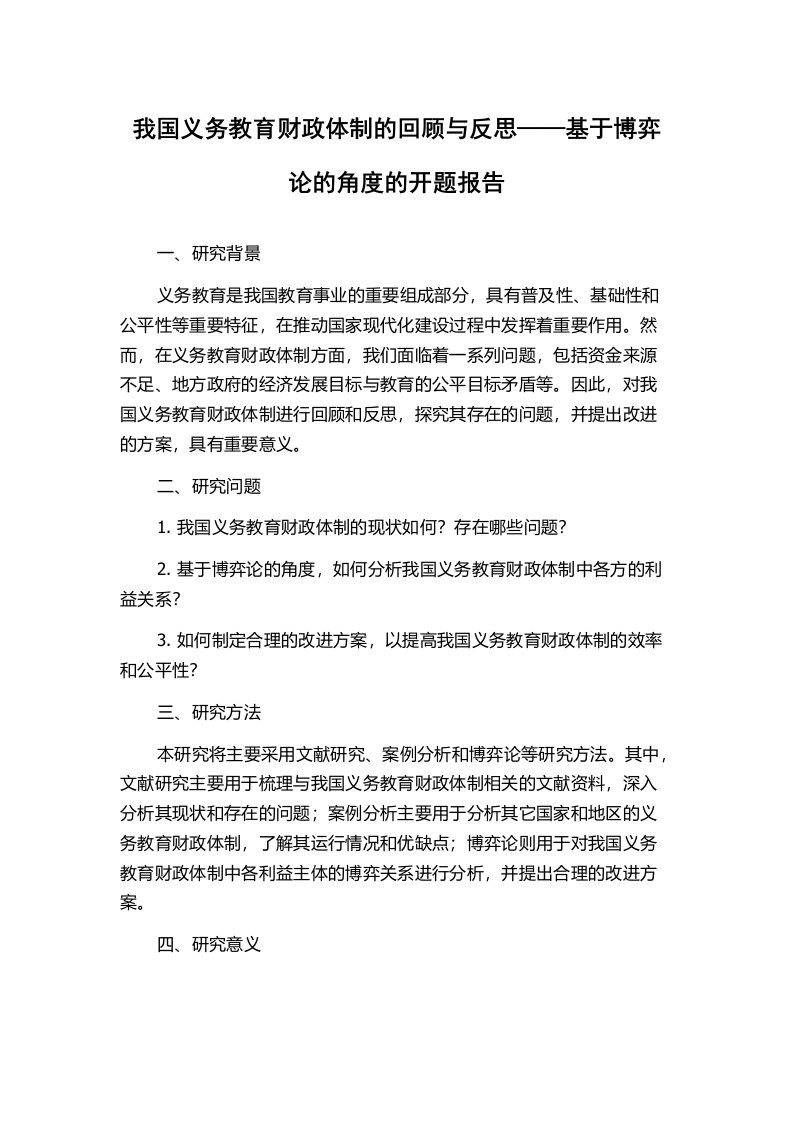 我国义务教育财政体制的回顾与反思——基于博弈论的角度的开题报告

一、研究背景

义务教育是我国教育事业的重要组成部分，具有普及性、基础性和公平性等重要特征，在推动国家现代化建设过程中发挥着重要作用。然而，在义务教育财政体制方面，我们面临着一系列问题，包括资金来源不足、地方政府的经济发展目标与教育的公平目标矛盾等。因此，对我国义务教育财政体制进行回顾和反思，探究其存在的问题，并提出改进的方案，具有重要意义。

二、研究问题

1. 我国义务教育财政体制的现状如何？存在哪些问题？

2. 基于博弈论的角度，如何分析我国义务教育财政体制中各方的利益关系？

3. 如何制定合理的改进方案，以提高我国义务教育财政体制的效率和公平性？

三、研究方法

本研究将主要采用文献研究、案例分析和博弈论等研究方法。其中，文献研究主要用于梳理与我国义务教育财政体制相关的文献资料，深入分析其现状和存在的问题；案例分析主要用于分析其它国家和地区的义务教育财政体制，了解其运行情况和优缺点；博弈论则用于对我国义务教育财政体制中各利益主体的博弈关系进行分析，并提出合理的改进方案。

四、研究意义